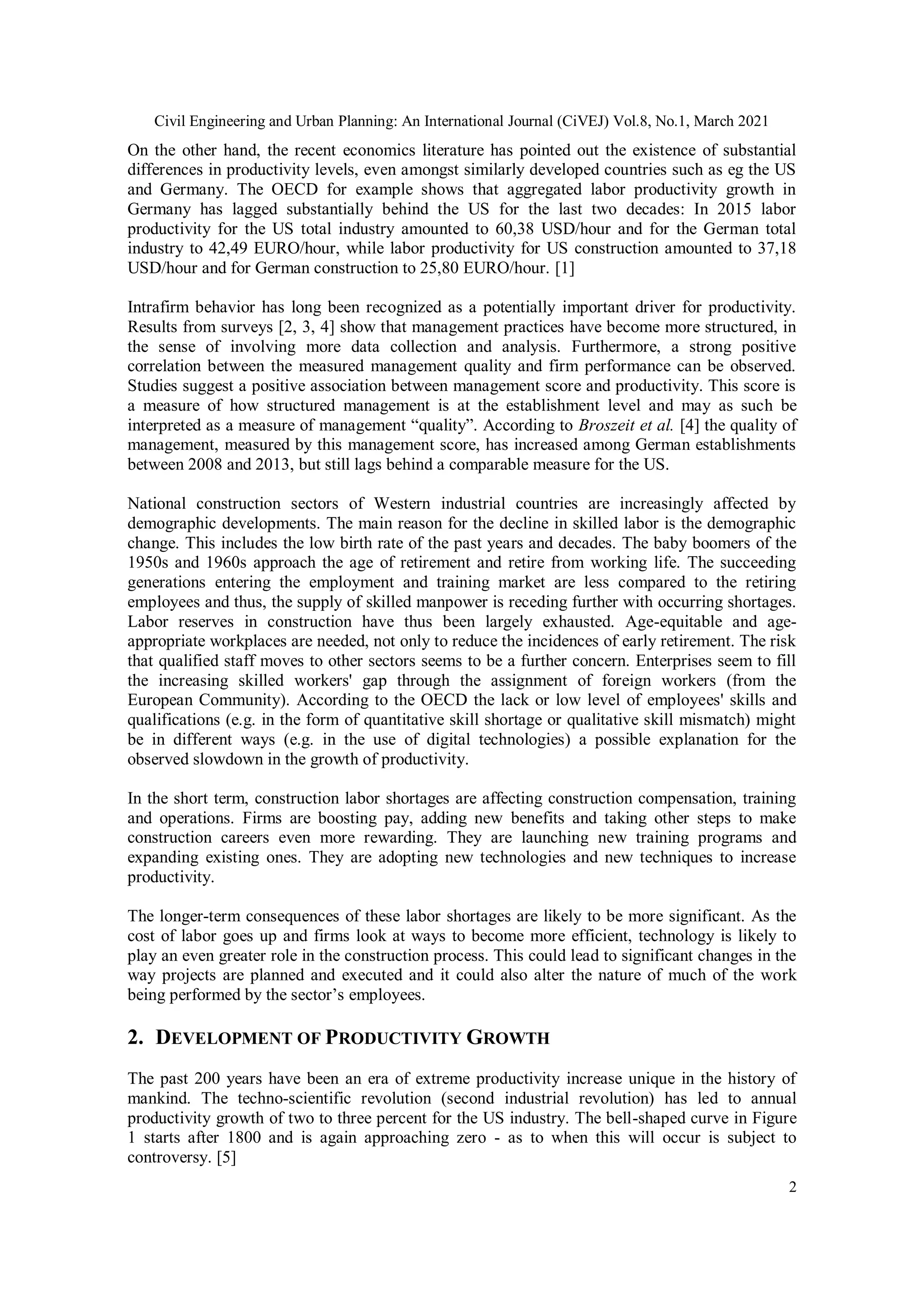 Civil Engineering and Urban Planning: An International Journal (CiVEJ) Vol.8, No.1, March 2021

On the other hand, the recent economics literature has pointed out the existence of substantial differences in productivity levels, even amongst similarly developed countries such as eg the US and Germany. The OECD for example shows that aggregated labor productivity growth in Germany has lagged substantially behind the US for the last two decades: In 2015 labor productivity for the US total industry amounted to 60,38 USD/hour and for the German total industry to 42,49 EURO/hour, while labor productivity for US construction amounted to 37,18 USD/hour and for German construction to 25,80 EURO/hour. [1]

Intrafirm behavior has long been recognized as a potentially important driver for productivity. Results from surveys [2, 3, 4] show that management practices have become more structured, in the sense of involving more data collection and analysis. Furthermore, a strong positive correlation between the measured management quality and firm performance can be observed. Studies suggest a positive association between management score and productivity. This score is a measure of how structured management is at the establishment level and may as such be interpreted as a measure of management “quality”. According to Broszeit et al. [4] the quality of management, measured by this management score, has increased among German establishments between 2008 and 2013, but still lags behind a comparable measure for the US.

National construction sectors of Western industrial countries are increasingly affected by demographic developments. The main reason for the decline in skilled labor is the demographic change. This includes the low birth rate of the past years and decades. The baby boomers of the 1950s and 1960s approach the age of retirement and retire from working life. The succeeding generations entering the employment and training market are less compared to the retiring employees and thus, the supply of skilled manpower is receding further with occurring shortages. Labor reserves in construction have thus been largely exhausted. Age-equitable and age-appropriate workplaces are needed, not only to reduce the incidences of early retirement. The risk that qualified staff moves to other sectors seems to be a further concern. Enterprises seem to fill the increasing skilled workers' gap through the assignment of foreign workers (from the European Community). According to the OECD the lack or low level of employees' skills and qualifications (e.g. in the form of quantitative skill shortage or qualitative skill mismatch) might be in different ways (e.g. in the use of digital technologies) a possible explanation for the observed slowdown in the growth of productivity.

In the short term, construction labor shortages are affecting construction compensation, training and operations. Firms are boosting pay, adding new benefits and taking other steps to make construction careers even more rewarding. They are launching new training programs and expanding existing ones. They are adopting new technologies and new techniques to increase productivity.

The longer-term consequences of these labor shortages are likely to be more significant. As the cost of labor goes up and firms look at ways to become more efficient, technology is likely to play an even greater role in the construction process. This could lead to significant changes in the way projects are planned and executed and it could also alter the nature of much of the work being performed by the sector’s employees.

2. DEVELOPMENT OF PRODUCTIVITY GROWTH

The past 200 years have been an era of extreme productivity increase unique in the history of mankind. The techno-scientific revolution (second industrial revolution) has led to annual productivity growth of two to three percent for the US industry. The bell-shaped curve in Figure 1 starts after 1800 and is again approaching zero - as to when this will occur is subject to controversy. [5]

2